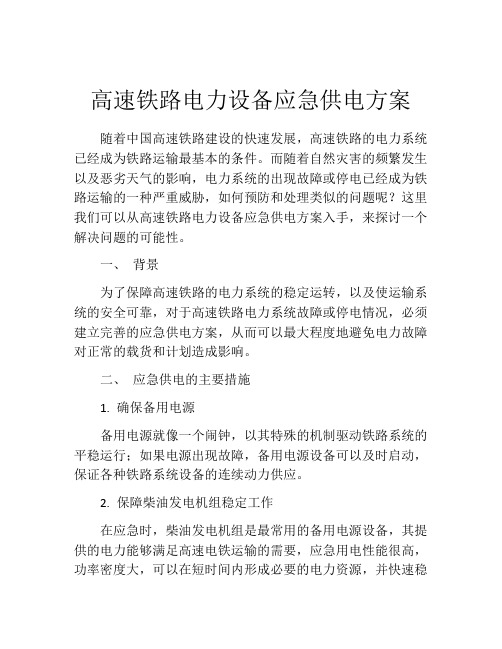 高速铁路电力设备应急供电方案

随着中国高速铁路建设的快速发展，高速铁路的电力系统已经成为铁路运输最基本的条件。而随着自然灾害的频繁发生以及恶劣天气的影响，电力系统的出现故障或停电已经成为铁路运输的一种严重威胁，如何预防和处理类似的问题呢？这里我们可以从高速铁路电力设备应急供电方案入手，来探讨一个解决问题的可能性。

一、 背景

为了保障高速铁路的电力系统的稳定运转，以及使运输系统的安全可靠，对于高速铁路电力系统故障或停电情况，必须建立完善的应急供电方案，从而可以最大程度地避免电力故障对正常的载货和计划造成影响。

二、 应急供电的主要措施

1. 确保备用电源

备用电源就像一个闹钟，以其特殊的机制驱动铁路系统的平稳运行；如果电源出现故障，备用电源设备可以及时启动，保证各种铁路系统设备的连续动力供应。

2. 保障柴油发电机组稳定工作

在应急时，柴油发电机组是最常用的备用电源设备，其提供的电力能够满足高速电铁运输的需要，应急用电性能很高，功率密度大，可以在短时间内形成必要的电力资源，并快速稳